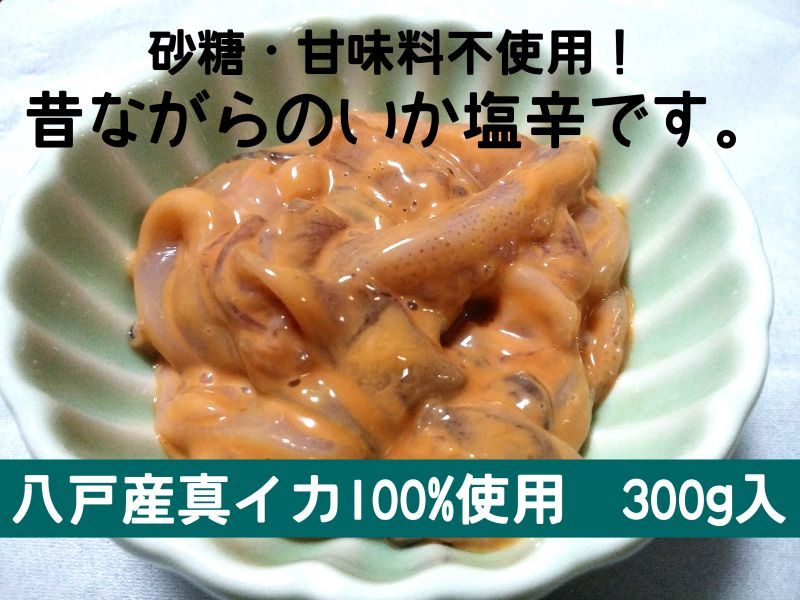 砂糖・甘味料不使用！
昔ながらのいか塩辛です。

八戸産真イカ100%使用　300g入